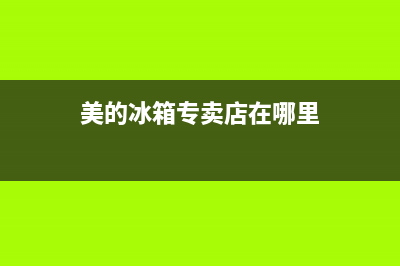 美的冰箱专卖店在哪里